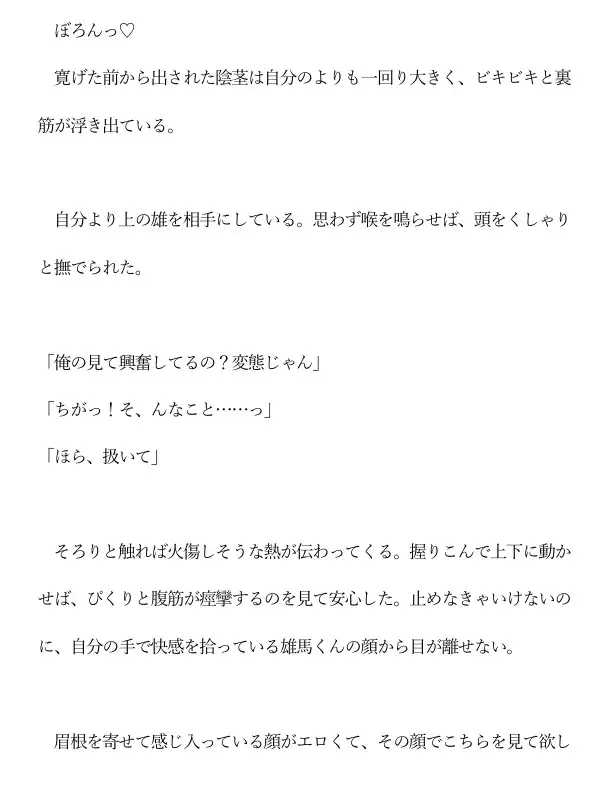 ぼろんっ♡

寛げた前から出された陰茎は自分のよりも一回り大きく、ビキビキと裏筋が浮き出ている。

自分より上の雄を相手にしている。思わず喉を鳴らせば、頭をくしゃりと撫でられた。

「俺の見て興奮してるの？変態じゃん」
「ちがっ！そ、んなこと……っ」
「ほら、扱いて」

そろりと触れば火傷しそうな熱が伝わってくる。握りこんで上下に動かせば、ぴくりと腹筋が痙攣するのを見て安心した。止めなきゃいけないのに、自分の手で快感を拾っている雄馬くんの顔から目が離せない。

眉根を寄せて感じ入っている顔がエロくて、その顔でこちらを見て欲し